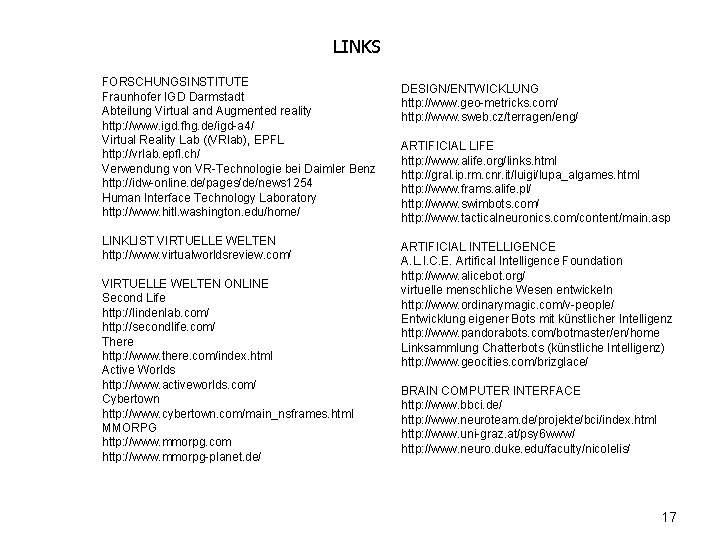 LINKS

FORSCHUNGSINSTITUTE
Fraunhofer IGD Darmstadt
Abteilung Virtual and Augmented reality
http://www.igd.fhg.de/igd-a4/
Virtual Reality Lab ((VRlab), EPFL
http://vrlab.epfl.ch/
Verwendung von VR-Technologie bei Daimler Benz
http://idw-online.de/pages/de/news1254
Human Interface Technology Laboratory
http://www.hitl.washington.edu/home/

LINKLIST VIRTUELLE WELTEN
http://www.virtualworldsreview.com/

VIRTUELLE WELTEN ONLINE
Second Life
http://lindenlab.com/
http://secondlife.com/
There
http://www.there.com/index.html
Active Worlds
http://www.activeworlds.com/
Cybertown
http://www.cybertown.com/main_nsframes.html
MMORPG
http://www.mmorpg.com
http://www.mmorpg-planet.de/

DESIGN/ENTWICKLUNG
http://www.geo-metricks.com/
http://www.sweb.cz/terragen/eng/

ARTIFICIAL LIFE
http://www.alife.org/links.html
http://gral.ip.rm.cnr.it/luigi/lupa_algames.html
http://www.frams.alife.pl/
http://www.swimbots.com/
http://www.tacticalneuronics.com/content/main.asp

ARTIFICIAL INTELLIGENCE
A.L.I.C.E. Artifical Intelligence Foundation
http://www.alicebot.org/
virtuelle menschliche Wesen entwickeln
http://www.ordinarymagic.com/v-people/
Entwicklung eigener Bots mit künstlicher Intelligenz
http://www.pandorabots.com/botmaster/en/home
Linksammlung Chatterbots (künstliche Intelligenz)
http://www.geocities.com/brizglace/

BRAIN COMPUTER INTERFACE
http://www.bbci.de/
http://www.neuroteam.de/projekte/bci/index.html
http://www.uni-graz.at/psy6www/
http://www.neuro.duke.edu/faculty/nicolelis/

17